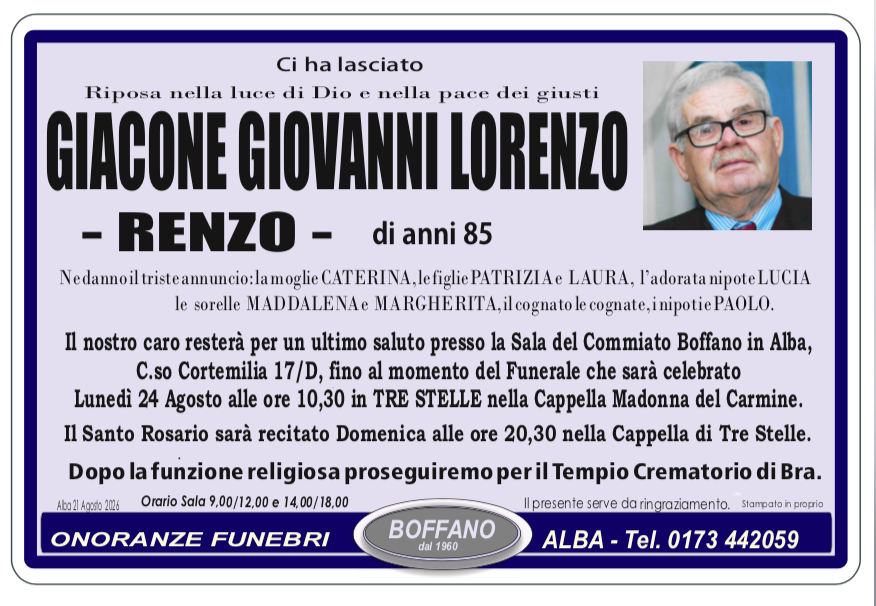 Ci ha lasciato

Riposa nella luce di Dio e nella pace dei giusti

GIACONE GIOVANNI LORENZO

– RENZO – di anni 85

Ne danno il triste annuncio: la moglie CATERINA, le figlie PATRIZIA e LAURA, l'adorata nipote LUCIA le sorelle MADDALENA e MARGHERITA, il cognato le cognate, i nipoti e PAOLO.

Il nostro caro resterà per un ultimo saluto presso la Sala del Commiato Boffano in Alba, C.so Cortemilia 17/D, fino al momento del Funerale che sarà celebrato Lunedì 24 Agosto alle ore 10,30 in TRE STELLE nella Cappella Madonna del Carmine.

Il Santo Rosario sarà recitato Domenica alle ore 20,30 nella Cappella di Tre Stelle.

Dopo la funzione religiosa proseguiremo per il Tempio Crematorio di Bra.

Alba 21 Agosto 2026 Orario Sala 9,00/12,00 e 14,00/18,00 Il presente serve da ringraziamento. Stampato in proprio

ONORANZE FUNEBRI BOFFANO dal 1960 ALBA - Tel. 0173 442059